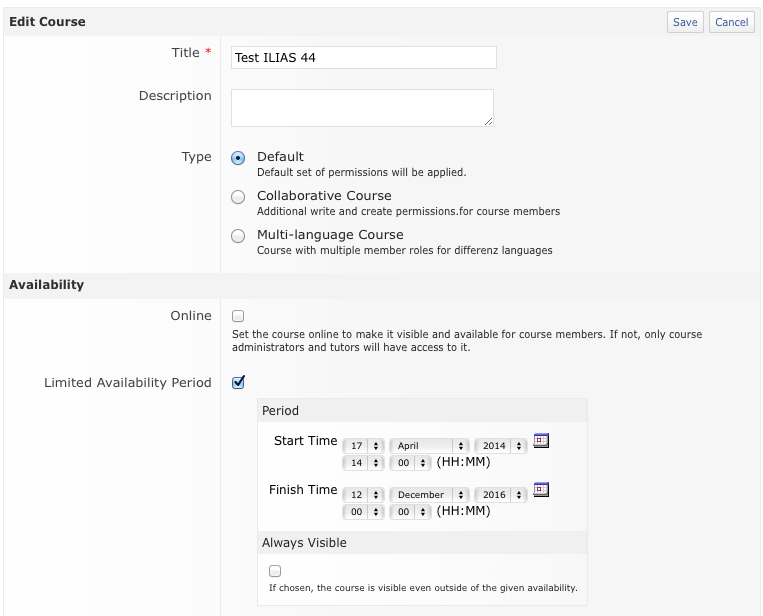 Edit Course

Save Cancel

Title *
Test ILIAS 44

Description

Type
Default
Default set of permissions will be applied.
Collaborative Course
Additional write and create permissions.for course members
Multi-language Course
Course with multiple member roles for differenz languages

Availability

Online
Set the course online to make it visible and available for course members. If not, only course administrators and tutors will have access to it.

Limited Availability Period

Period

Start Time 17 April 2014
14 00 (HH:MM)

Finish Time 12 December 2016
00 00 (HH:MM)

Always Visible

If chosen, the course is visible even outside of the given availability.